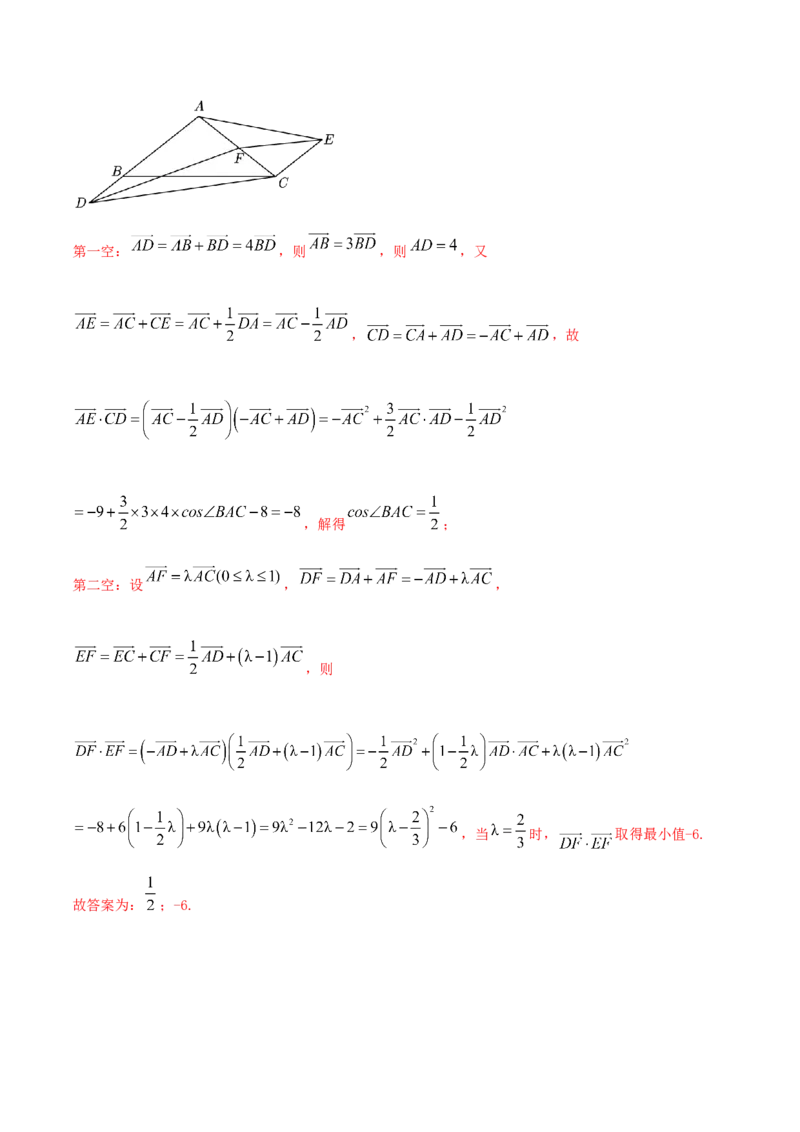 A
E
F
B
C
D

第一空：$\overrightarrow{AD}=\overrightarrow{AB}+\overrightarrow{BD}=4\overrightarrow{BD}$，则$\overrightarrow{AB}=3\overrightarrow{BD}$，则$AD=4$，又

$\overrightarrow{AE}=\overrightarrow{AC}+\overrightarrow{CE}=\overrightarrow{AC}+\frac{1}{2}\overrightarrow{DA}=\overrightarrow{AC}-\frac{1}{2}\overrightarrow{AD}$，$\overrightarrow{CD}=\overrightarrow{CA}+\overrightarrow{AD}=-\overrightarrow{AC}+\overrightarrow{AD}$，故

$\overrightarrow{AE}\cdot\overrightarrow{CD}=\left(\overrightarrow{AC}-\frac{1}{2}\overrightarrow{AD}\right)\left(-\overrightarrow{AC}+\overrightarrow{AD}\right)=-\overrightarrow{AC}^2+\frac{3}{2}\overrightarrow{AC}\cdot\overrightarrow{AD}-\frac{1}{2}\overrightarrow{AD}^2$

$=-9+\frac{3}{2}\times3\times4\times cos\angle BAC-8=-8$，解得$cos\angle BAC=\frac{1}{2}$；

第二空：设$\overrightarrow{AF}=\lambda\overrightarrow{AC}(0\le\lambda\le1)$，$\overrightarrow{DF}=\overrightarrow{DA}+\overrightarrow{AF}=-\overrightarrow{AD}+\lambda\overrightarrow{AC}$，

$\overrightarrow{EF}=\overrightarrow{EC}+\overrightarrow{CF}=\frac{1}{2}\overrightarrow{AD}+(\lambda-1)\overrightarrow{AC}$，则

$\overrightarrow{DF}\cdot\overrightarrow{EF}=\left(-\overrightarrow{AD}+\lambda\overrightarrow{AC}\right)\left(\frac{1}{2}\overrightarrow{AD}+(\lambda-1)\overrightarrow{AC}\right)=-\frac{1}{2}\overrightarrow{AD}^2+\left(1-\frac{1}{2}\lambda\right)\overrightarrow{AD}\cdot\overrightarrow{AC}+\lambda(\lambda-1)\overrightarrow{AC}^2$

$=-8+6\left(1-\frac{1}{2}\lambda\right)+9\lambda(\lambda-1)=9\lambda^2-12\lambda-2=9\left(\lambda-\frac{2}{3}\right)^2-6$，当$\lambda=\frac{2}{3}$时，$\overrightarrow{DF}\cdot\overrightarrow{EF}$取得最小值-6.

故答案为：$\frac{1}{2}$；-6.